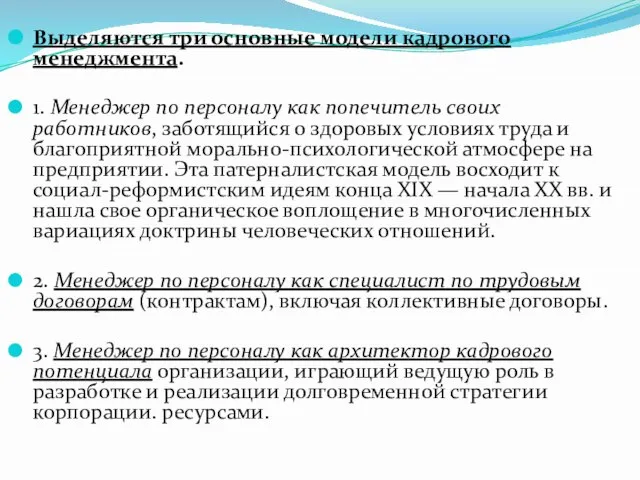 Выделяются три основные модели кадрового менеджмента.

1. Менеджер по персоналу как попечитель своих работников, заботящийся о здоровых условиях труда и благоприятной морально-психологической атмосфере на предприятии. Эта патерналистская модель восходит к социал-реформистским идеям конца XIX — начала XX вв. и нашла свое органическое воплощение в многочисленных вариациях доктрины человеческих отношений.

2. Менеджер по персоналу как специалист по трудовым договорам (контрактам), включая коллективные договоры.

3. Менеджер по персоналу как архитектор кадрового потенциала организации, играющий ведущую роль в разработке и реализации долговременной стратегии корпорации. ресурсами.